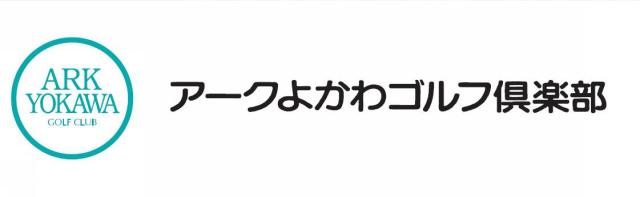 ARK
YOKAWA
GOLF CLUB

アークよかわゴルフ倶楽部